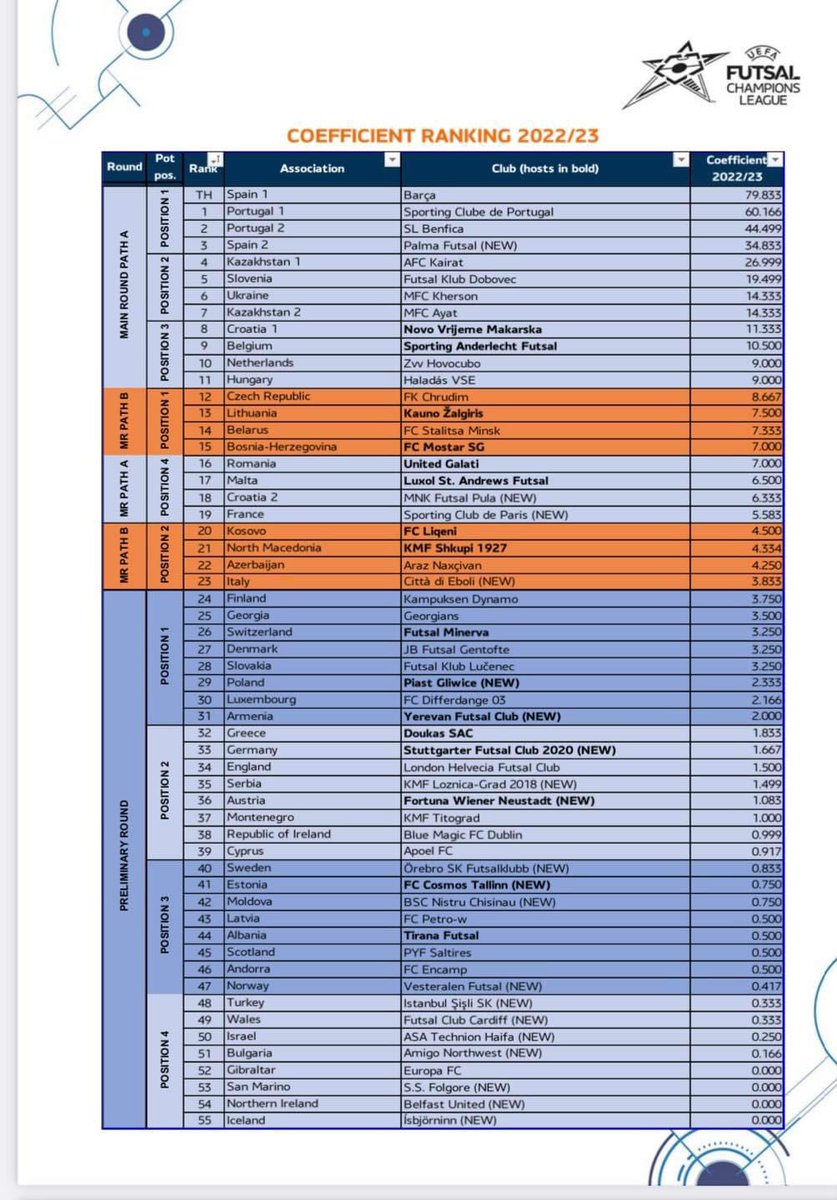 UEFA
FUTSAL
CHAMPIONS
LEAGUE

COEFFICIENT RANKING 2022/23

| Round | Pot pos. | Rank | Association | Club (hosts in bold) | Coefficient 2022/23 |
|---|---|---|---|---|---|
| MAIN ROUND PATH A | POSITION 1 | TH | Spain 1 | Barça | 79.833 |
| | | 1 | Portugal 1 | Sporting Clube de Portugal | 60.166 |
| | | 2 | Portugal 2 | SL Benfica | 44.499 |
| | | 3 | Spain 2 | Palma Futsal (NEW) | 34.833 |
| | POSITION 2 | 4 | Kazakhstan 1 | AFC Kairat | 26.999 |
| | | 5 | Slovenia | Futsal Klub Dobovec | 19.499 |
| | | 6 | Ukraine | MFC Kherson | 14.333 |
| | | 7 | Kazakhstan 2 | MFC Ayat | 14.333 |
| | POSITION 3 | 8 | Croatia 1 | Novo Vrijeme Makarska | 11.333 |
| | | 9 | Belgium | Sporting Anderlecht Futsal | 10.500 |
| | | 10 | Netherlands | Zvv Hovocubo | 9.000 |
| | | 11 | Hungary | Haladás VSE | 9.000 |
| MR PATH B | POSITION 1 | 12 | Czech Republic | FK Chrudim | 8.667 |
| | | 13 | Lithuania | Kauno Žalgiris | 7.500 |
| | | 14 | Belarus | FC Stalitsa Minsk | 7.333 |
| | | 15 | Bosnia-Herzegovina | FC Mostar SG | 7.000 |
| MR PATH A | POSITION 4 | 16 | Romania | United Galati | 7.000 |
| | | 17 | Malta | Luxol St. Andrews Futsal | 6.500 |
| | | 18 | Croatia 2 | MNK Futsal Pula (NEW) | 6.333 |
| | | 19 | France | Sporting Club de Paris (NEW) | 5.583 |
| MR PATH B | POSITION 2 | 20 | Kosovo | FC Liqeni | 4.500 |
| | | 21 | North Macedonia | KMF Shkupi 1927 | 4.334 |
| | | 22 | Azerbaijan | Araz Naxçivan | 4.250 |
| | | 23 | Italy | Città di Eboli (NEW) | 3.833 |
| PRELIMINARY ROUND | POSITION 1 | 24 | Finland | Kampuksen Dynamo | 3.750 |
| | | 25 | Georgia | Georgians | 3.500 |
| | | 26 | Switzerland | Futsal Minerva | 3.250 |
| | | 27 | Denmark | JB Futsal Gentofte | 3.250 |
| | | 28 | Slovakia | Futsal Klub Lučenec | 3.250 |
| | | 29 | Poland | Piast Gliwice (NEW) | 2.333 |
| | | 30 | Luxembourg | FC Differdange 03 | 2.166 |
| | | 31 | Armenia | Yerevan Futsal Club (NEW) | 2.000 |
| | POSITION 2 | 32 | Greece | Doukas SAC | 1.833 |
| | | 33 | Germany | Stuttgarter Futsal Club 2020 (NEW) | 1.667 |
| | | 34 | England | London Helvecia Futsal Club | 1.500 |
| | | 35 | Serbia | KMF Loznica-Grad 2018 (NEW) | 1.499 |
| | | 36 | Austria | Fortuna Wiener Neustadt (NEW) | 1.083 |
| | | 37 | Montenegro | KMF Titograd | 1.000 |
| | | 38 | Republic of Ireland | Blue Magic FC Dublin | 0.999 |
| | | 39 | Cyprus | Apoel FC | 0.917 |
| | POSITION 3 | 40 | Sweden | Örebro SK Futsalklubb (NEW) | 0.833 |
| | | 41 | Estonia | FC Cosmos Tallinn (NEW) | 0.750 |
| | | 42 | Moldova | BSC Nistru Chisinau (NEW) | 0.750 |
| | | 43 | Latvia | FC Petro-w | 0.500 |
| | | 44 | Albania | Tirana Futsal | 0.500 |
| | | 45 | Scotland | PYF Saltires | 0.500 |
| | | 46 | Andorra | FC Encamp | 0.500 |
| | | 47 | Norway | Vesteralen Futsal (NEW) | 0.417 |
| | POSITION 4 | 48 | Turkey | Istanbul Şişli SK (NEW) | 0.333 |
| | | 49 | Wales | Futsal Club Cardiff (NEW) | 0.333 |
| | | 50 | Israel | ASA Technion Haifa (NEW) | 0.250 |
| | | 51 | Bulgaria | Amigo Northwest (NEW) | 0.166 |
| | | 52 | Gibraltar | Europa FC | 0.000 |
| | | 53 | San Marino | S.S. Folgore (NEW) | 0.000 |
| | | 54 | Northern Ireland | Belfast United (NEW) | 0.000 |
| | | 55 | Iceland | Ísbjörninn (NEW) | 0.000 |